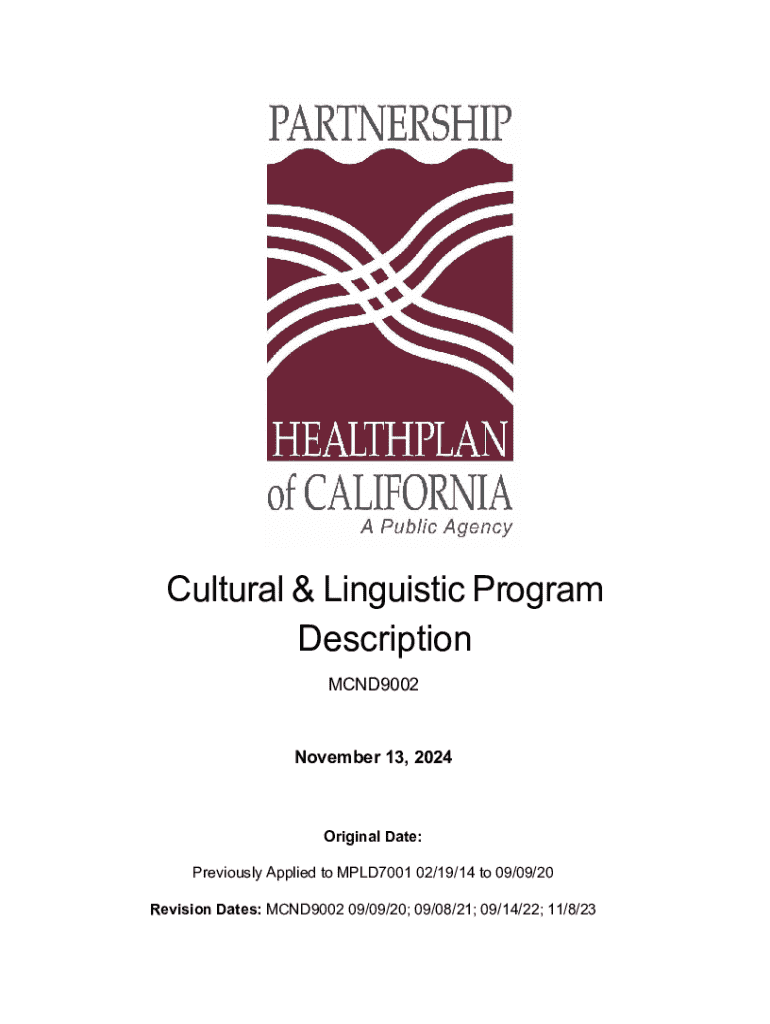 PARTNERSHIP
HEALTHPLAN
of CALIFORNIA
A Public Agency

Cultural & Linguistic Program Description

MCND9002

November 13, 2024

Original Date:

Previously Applied to MPLD7001 02/19/14 to 09/09/20

Revision Dates: MCND9002 09/09/20; 09/08/21; 09/14/22; 11/8/23